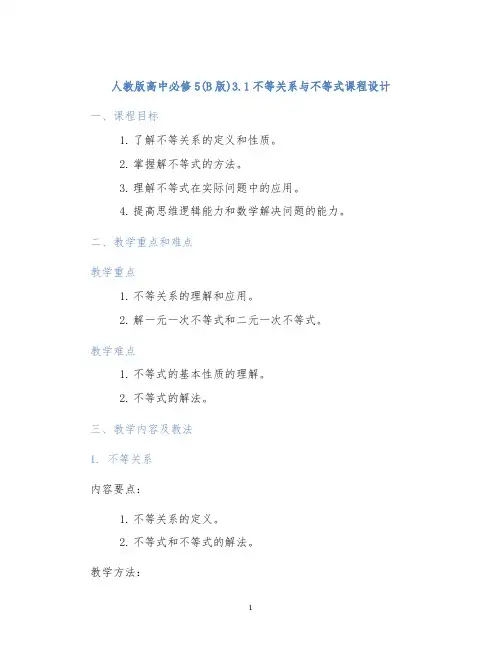 人教版高中必修5(B版)3.1不等关系与不等式课程设计

一、课程目标

1. 了解不等关系的定义和性质。

2. 掌握解不等式的方法。

3. 理解不等式在实际问题中的应用。

4. 提高思维逻辑能力和数学解决问题的能力。

二、教学重点和难点

教学重点

1. 不等关系的理解和应用。

2. 解一元一次不等式和二元一次不等式。

教学难点

1. 不等式的基本性质的理解。

2. 不等式的解法。

三、教学内容及教法

1. 不等关系

内容要点：

1. 不等关系的定义。

2. 不等式和不等式的解法。

教学方法：

1